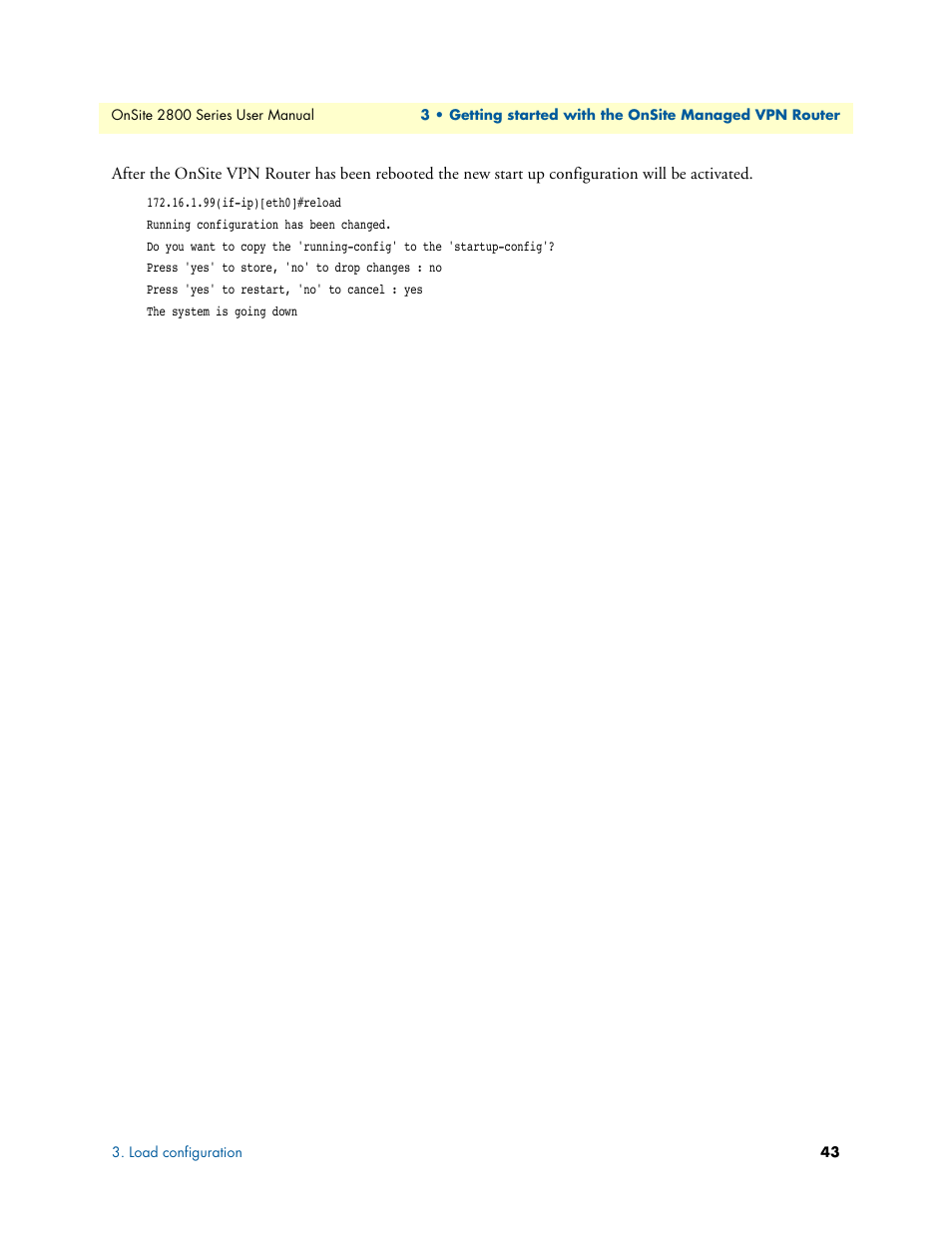 OnSite 2800 Series User Manual

3 • Getting started with the OnSite Managed VPN Router

After the OnSite VPN Router has been rebooted the new start up configuration will be activated.

172.16.1.99(if-ip)[eth0]#reload
Running configuration has been changed.
Do you want to copy the 'running-config' to the 'startup-config'?
Press 'yes' to store, 'no' to drop changes : no
Press 'yes' to restart, 'no' to cancel : yes
The system is going down

3. Load configuration

43